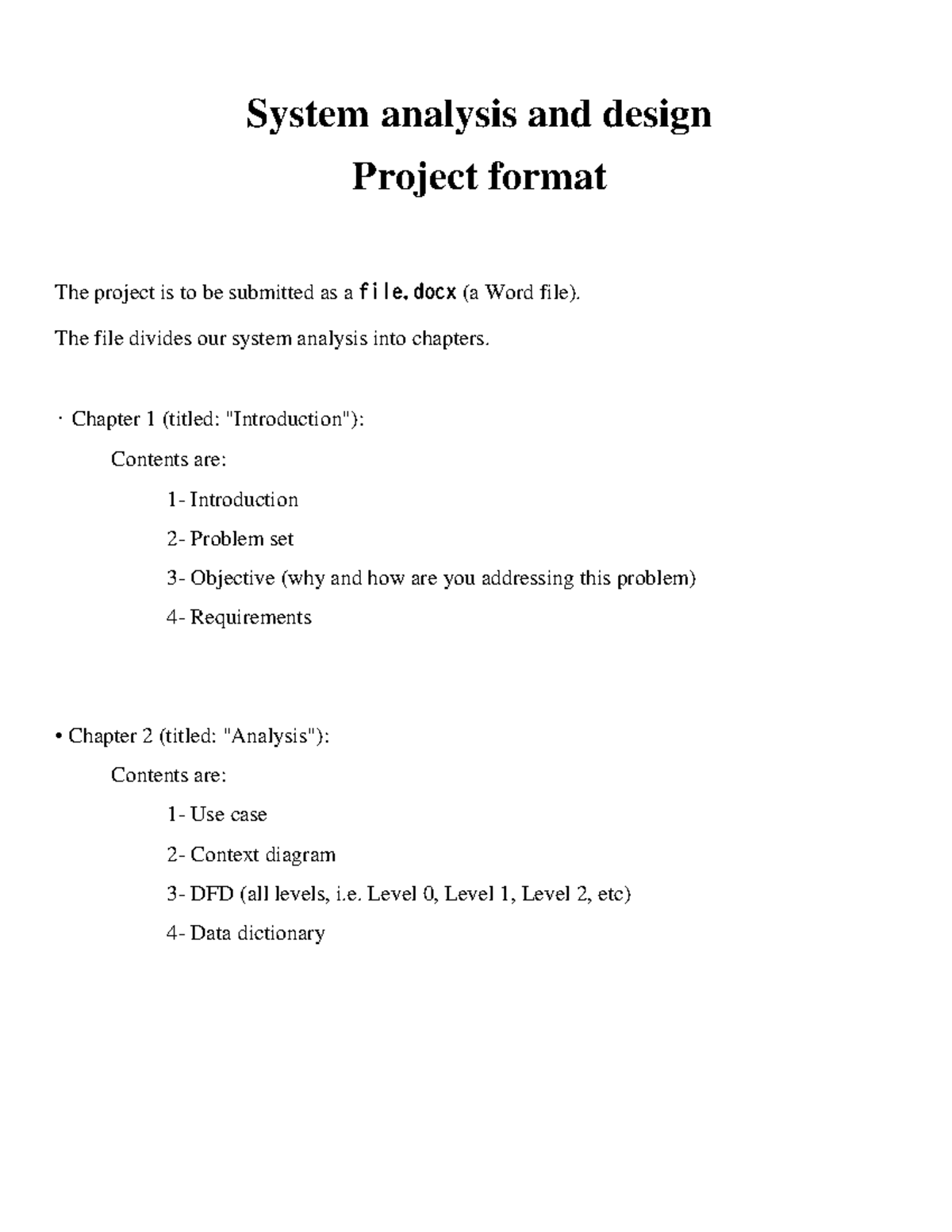 System analysis and design

Project format

The project is to be submitted as a file.docx (a Word file).

The file divides our system analysis into chapters.

· Chapter 1 (titled: "Introduction"):

Contents are:

1- Introduction

2- Problem set

3- Objective (why and how are you addressing this problem)

4- Requirements

• Chapter 2 (titled: "Analysis"):

Contents are:

1- Use case

2- Context diagram

3- DFD (all levels, i.e. Level 0, Level 1, Level 2, etc)

4- Data dictionary